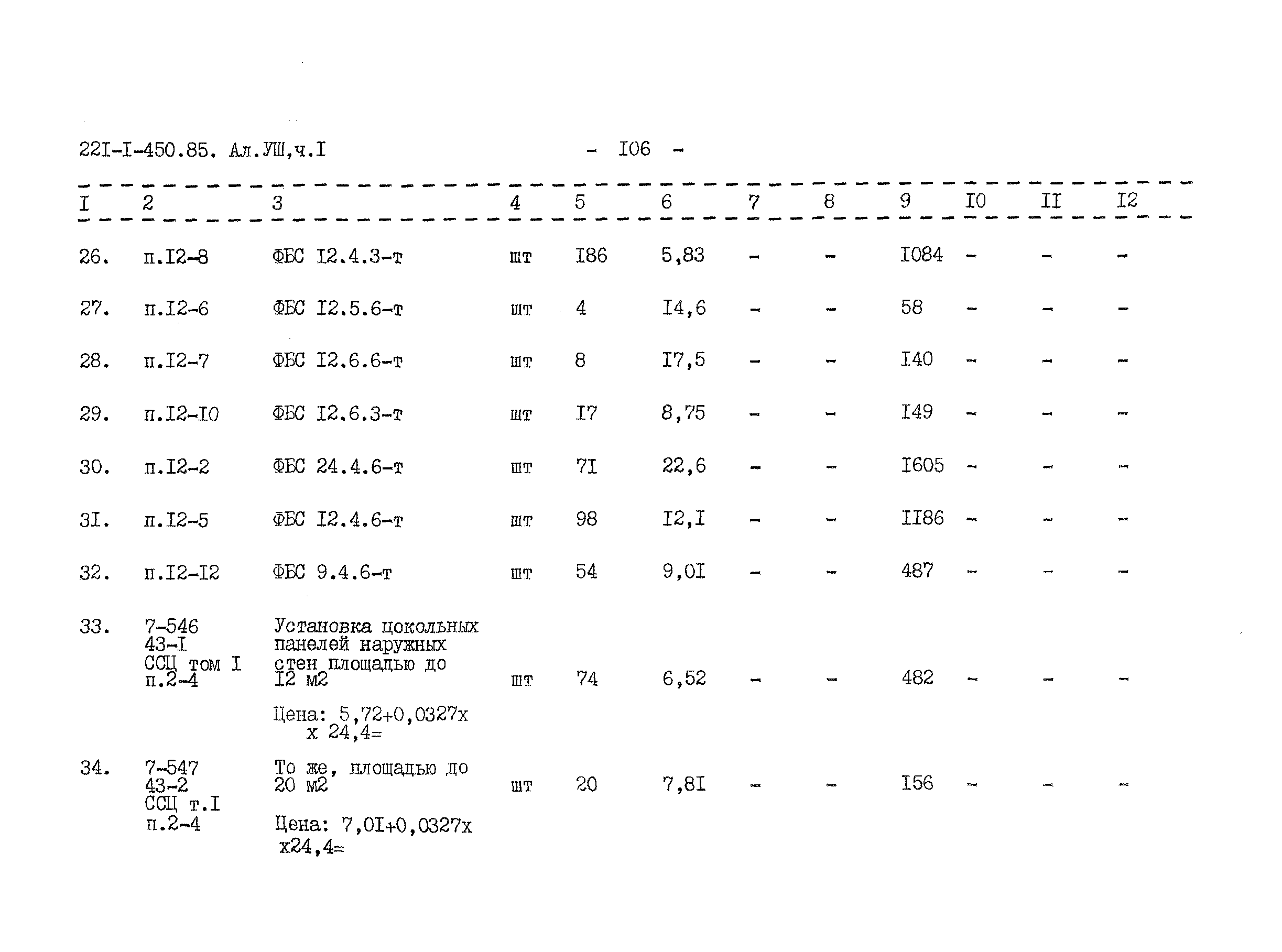 22I-I-450.85. Ал.УШ,ч.I - I06 -

| I | 2 | 3 | 4 | 5 | 6 | 7 | 8 | 9 | I0 | II | I2 |
|---|---|---|---|---|---|---|---|---|---|---|---|
| 26. | п.I2-8 | ФБС I2.4.3-т | шт | I86 | 5,83 | - | - | I084 | - | - | - |
| 27. | п.I2-6 | ФБС I2.5.6-т | шт | 4 | I4,6 | - | - | 58 | - | - | - |
| 28. | п.I2-7 | ФБС I2.6.6-т | шт | 8 | I7,5 | - | - | I40 | - | - | - |
| 29. | п.I2-I0 | ФБС I2.6.3-т | шт | I7 | 8,75 | - | - | I49 | - | - | - |
| 30. | п.I2-2 | ФБС 24.4.6-т | шт | 7I | 22,6 | - | - | I605 | - | - | - |
| 3I. | п.I2-5 | ФБС I2.4.6-т | шт | 98 | I2,I | - | - | II86 | - | - | - |
| 32. | п.I2-I2 | ФБС 9.4.6-т | шт | 54 | 9,0I | - | - | 487 | - | - | - |
| 33. | 7-546 43-I ССЦ том I п.2-4 | Установка цокольных панелей наружных стен площадью до I2 м2 Цена: 5,72+0,0327х х 24,4= | шт | 74 | 6,52 | - | - | 482 | - | - | - |
| 34. | 7-547 43-2 ССЦ т.I п.2-4 | То же, площадью до 20 м2 Цена: 7,0I+0,0327х х24,4= | шт | 20 | 7,8I | - | - | I56 | - | - | - |